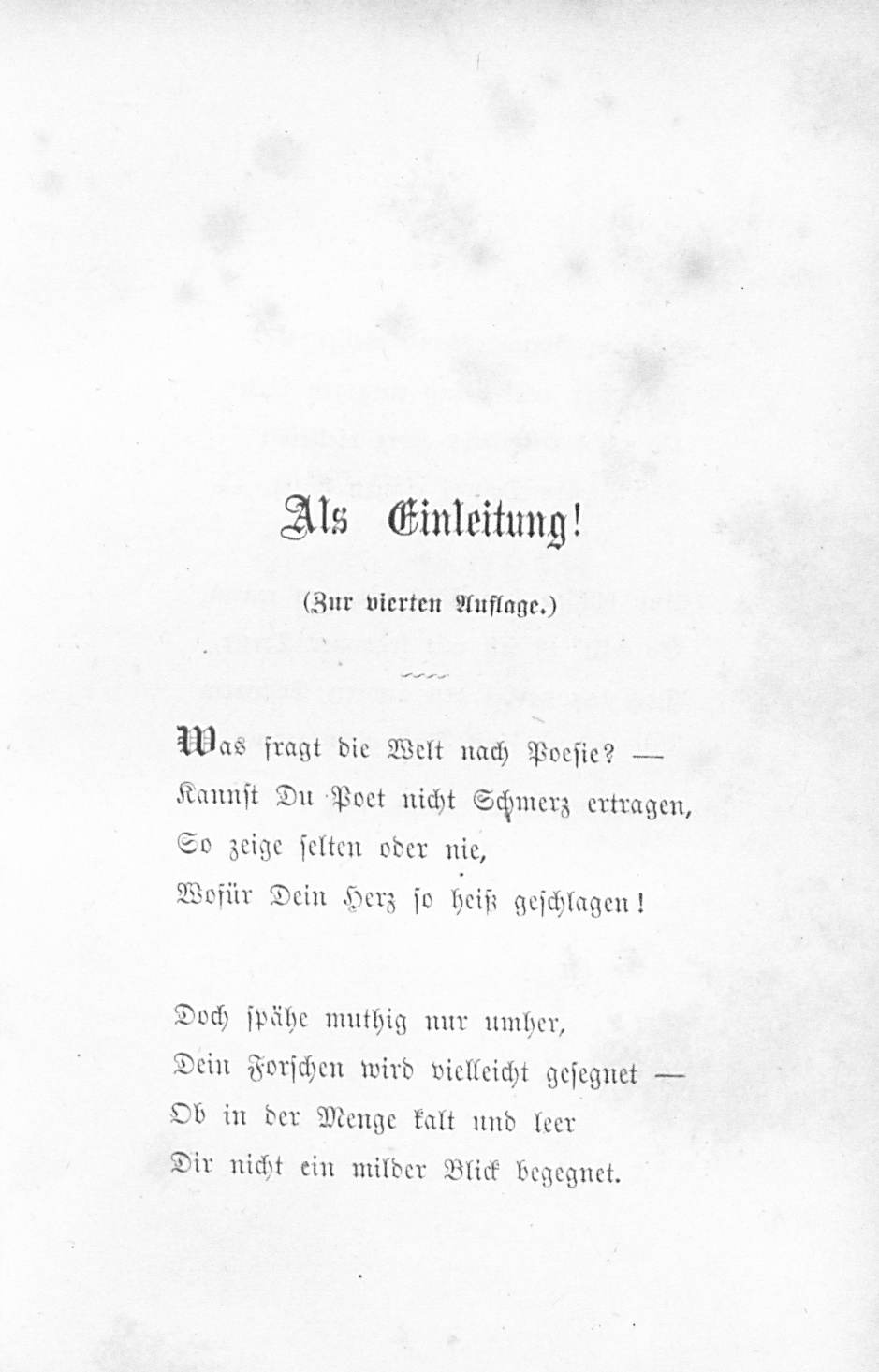 Als Einleitung!

(Zur vierten Auflage.)

Was fragt die Welt nach Poesie? —
Kannst Du Poet nicht Schmerz ertragen,
So zeige selten oder nie,
Wofür Dein Herz so heiß geschlagen!

Doch spähe muthig nur umher,
Dein Forschen wird vielleicht gesegnet —
Ob in der Menge kalt und leer
Dir nicht ein milder Blick begegnet.